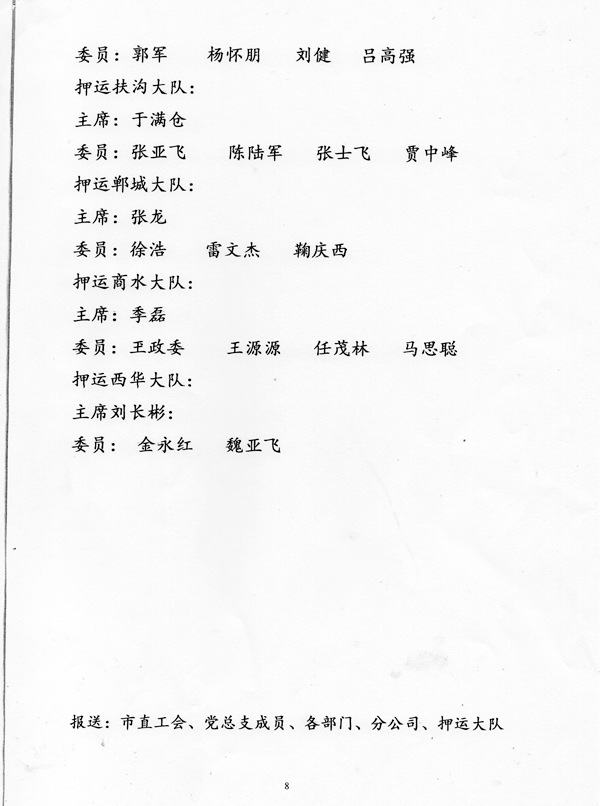 委员：郭军　　杨怀朋　　刘健　　吕高强

押运扶沟大队：

主席：于满仓

委员：张亚飞　　陈陆军　　张士飞　　贾中峰

押运郸城大队：

主席：张龙

委员：徐浩　　雷文杰　　鞠庆西

押运商水大队：

主席：季磊

委员：王政委　　王源源　　任茂林　　马思聪

押运西华大队：

主席刘长彬：

委员：　金永红　　魏亚飞

报送：市直工会、党总支成员、各部门、分公司、押运大队

8